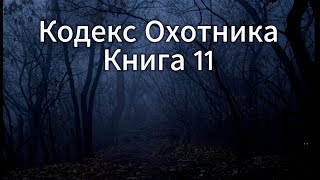 Кодекс Охотника
Книга 11